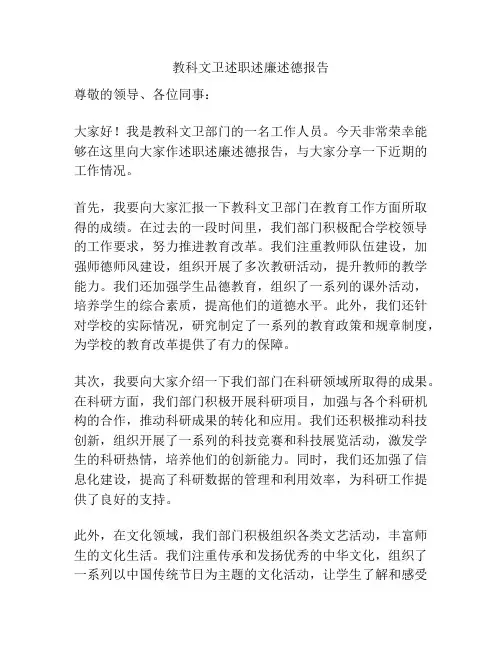 教科文卫述职述廉述德报告

尊敬的领导、各位同事：

大家好！我是教科文卫部门的一名工作人员。今天非常荣幸能够在这里向大家作述职述廉述德报告，与大家分享一下近期的工作情况。

首先，我要向大家汇报一下教科文卫部门在教育工作方面所取得的成绩。在过去的一段时间里，我们部门积极配合学校领导的工作要求，努力推进教育改革。我们注重教师队伍建设，加强师德师风建设，组织开展了多次教研活动，提升教师的教学能力。我们还加强学生品德教育，组织了一系列的课外活动，培养学生的综合素质，提高他们的道德水平。此外，我们还针对学校的实际情况，研究制定了一系列的教育政策和规章制度，为学校的教育改革提供了有力的保障。

其次，我要向大家介绍一下我们部门在科研领域所取得的成果。在科研方面，我们部门积极开展科研项目，加强与各个科研机构的合作，推动科研成果的转化和应用。我们还积极推动科技创新，组织开展了一系列的科技竞赛和科技展览活动，激发学生的科研热情，培养他们的创新能力。同时，我们还加强了信息化建设，提高了科研数据的管理和利用效率，为科研工作提供了良好的支持。

此外，在文化领域，我们部门积极组织各类文艺活动，丰富师生的文化生活。我们注重传承和发扬优秀的中华文化，组织了一系列以中国传统节日为主题的文化活动，让学生了解和感受